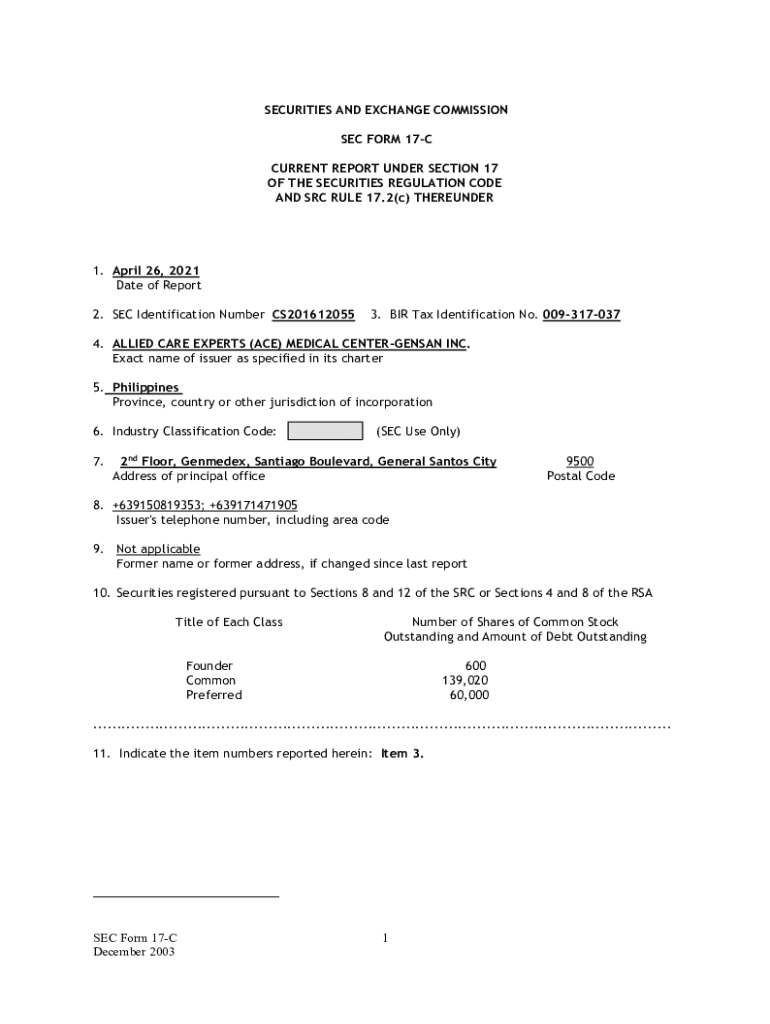 SECURITIES AND EXCHANGE COMMISSION

SEC FORM 17-C

CURRENT REPORT UNDER SECTION 17
OF THE SECURITIES REGULATION CODE
AND SRC RULE 17.2(c) THEREUNDER

1. April 26, 2021
Date of Report

2. SEC Identification Number CS201612055 3. BIR Tax Identification No. 009-317-037

4. ALLIED CARE EXPERTS (ACE) MEDICAL CENTER-GENSAN INC.
Exact name of issuer as specified in its charter

5. Philippines
Province, country or other jurisdiction of incorporation

6. Industry Classification Code: (SEC Use Only)

7. 2$^{nd}$ Floor, Genmedex, Santiago Boulevard, General Santos City 9500
Address of principal office Postal Code

8. +639150819353; +639171471905
Issuer's telephone number, including area code

9. Not applicable
Former name or former address, if changed since last report

10. Securities registered pursuant to Sections 8 and 12 of the SRC or Sections 4 and 8 of the RSA

| Title of Each Class | Number of Shares of Common Stock Outstanding and Amount of Debt Outstanding |
|---|---|
| Founder | 600 |
| Common | 139,020 |
| Preferred | 60,000 |

11. Indicate the item numbers reported herein: Item 3.

SEC Form 17-C
December 2003

1